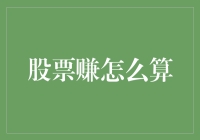 股票赚怎么算